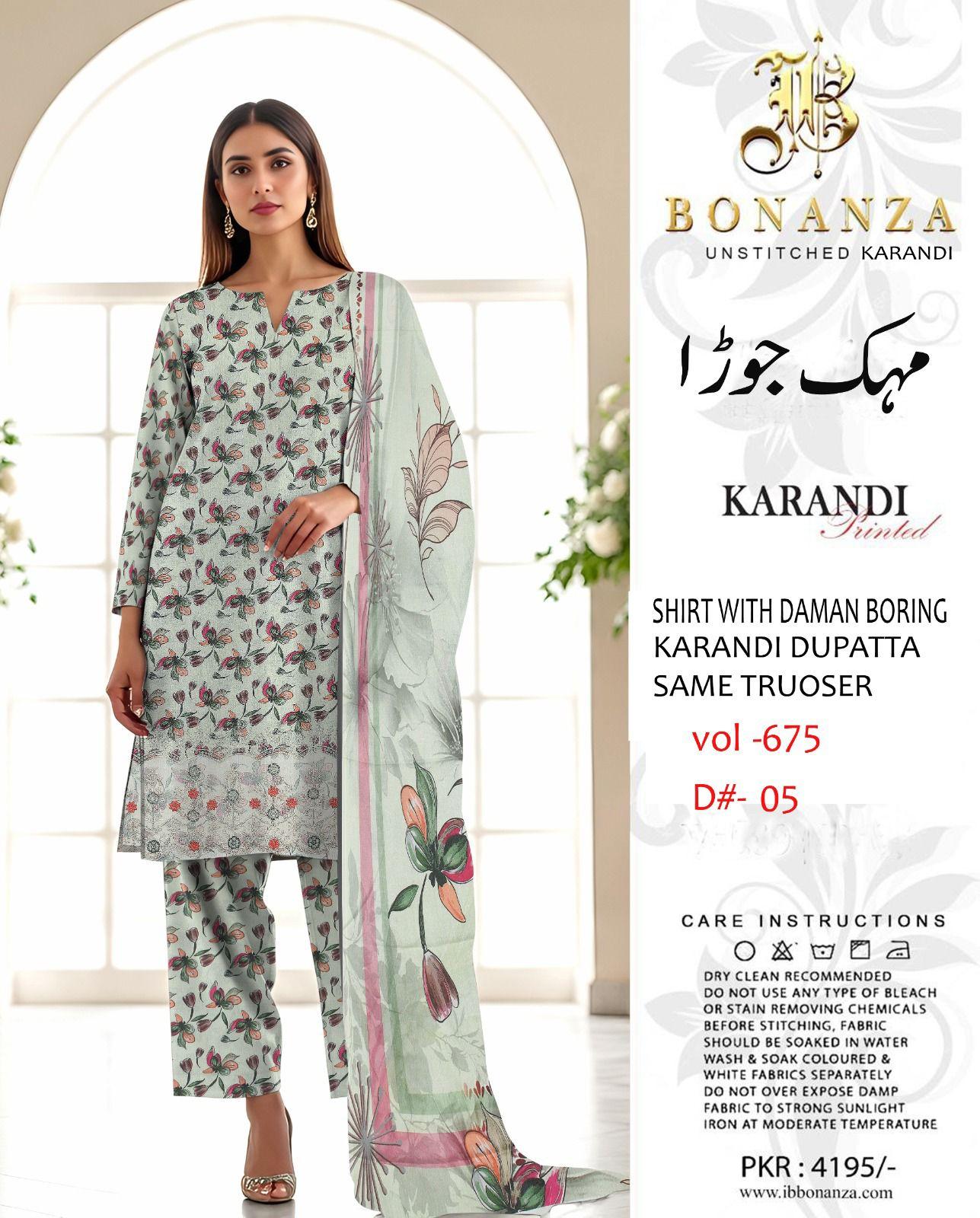 BONANZA
UNSTITCHED KARANDI

مہک جوڑا

KARANDI
Printed

SHIRT WITH DAMAN BORING
KARANDI DUPATTA
SAME TRUOSER
vol -675
D#- 05

CARE INSTRUCTIONS

DRY CLEAN RECOMMENDED
DO NOT USE ANY TYPE OF BLEACH OR STAIN REMOVING CHEMICALS
BEFORE STITCHING, FABRIC SHOULD BE SOAKED IN WATER
WASH & SOAK COLOURED & WHITE FABRICS SEPARATELY
DO NOT OVER EXPOSE DAMP FABRIC TO STRONG SUNLIGHT
IRON AT MODERATE TEMPERATURE

PKR : 4195/-
www.ibbonanza.com